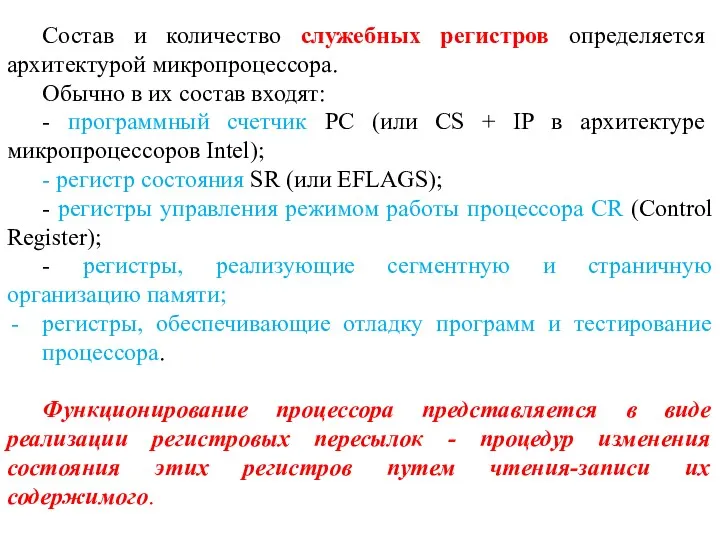 Состав и количество служебных регистров определяется архитектурой микропроцессора.

Обычно в их состав входят:

- программный счетчик PC (или CS + IP в архитектуре микропроцессоров Intel);

- регистр состояния SR (или EFLAGS);

- регистры управления режимом работы процессора CR (Control Register);

- регистры, реализующие сегментную и страничную организацию памяти;

- регистры, обеспечивающие отладку программ и тестирование процессора.

Функционирование процессора представляется в виде реализации регистровых пересылок - процедур изменения состояния этих регистров путем чтения-записи их содержимого.